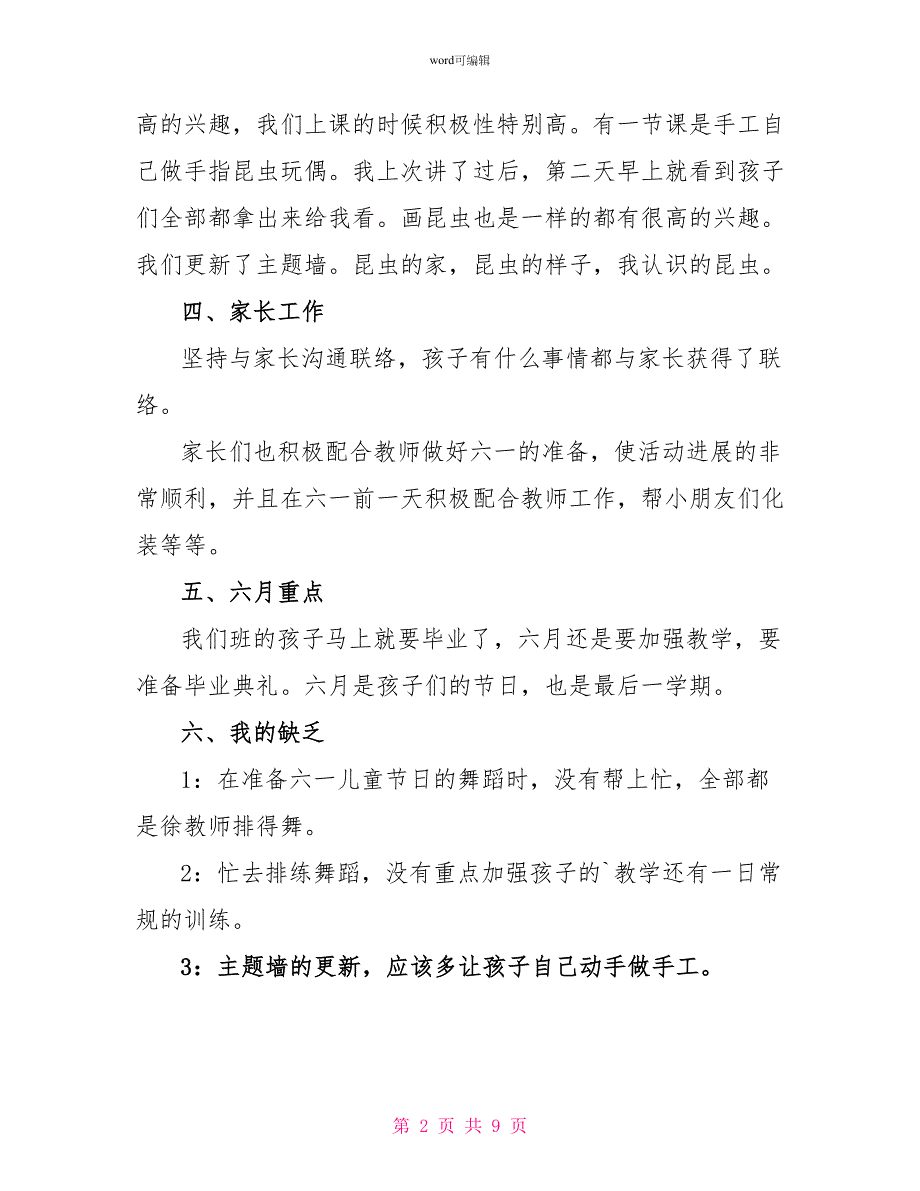 word可编辑

高的兴趣，我们上课的时候积极性特别高。有一节课是手工自己做手指昆虫玩偶。我上次讲了过后，第二天早上就看到孩子们全部都拿出来给我看。画昆虫也是一样的都有很高的兴趣。我们更新了主题墙。昆虫的家，昆虫的样子，我认识的昆虫。

四、家长工作

坚持与家长沟通联络，孩子有什么事情都与家长获得了联络。

家长们也积极配合教师做好六一的准备，使活动进展的非常顺利，并且在六一前一天积极配合教师工作，帮小朋友们化装等等。

五、六月重点

我们班的孩子马上就要毕业了，六月还是要加强教学，要准备毕业典礼。六月是孩子们的节日，也是最后一学期。

六、我的缺乏

1：在准备六一儿童节日的舞蹈时，没有帮上忙，全部都是徐教师排得舞。

2：忙去排练舞蹈，没有重点加强孩子的`教学还有一日常规的训练。

3：主题墙的更新，应该多让孩子自己动手做手工。

第 2 页 共 9 页